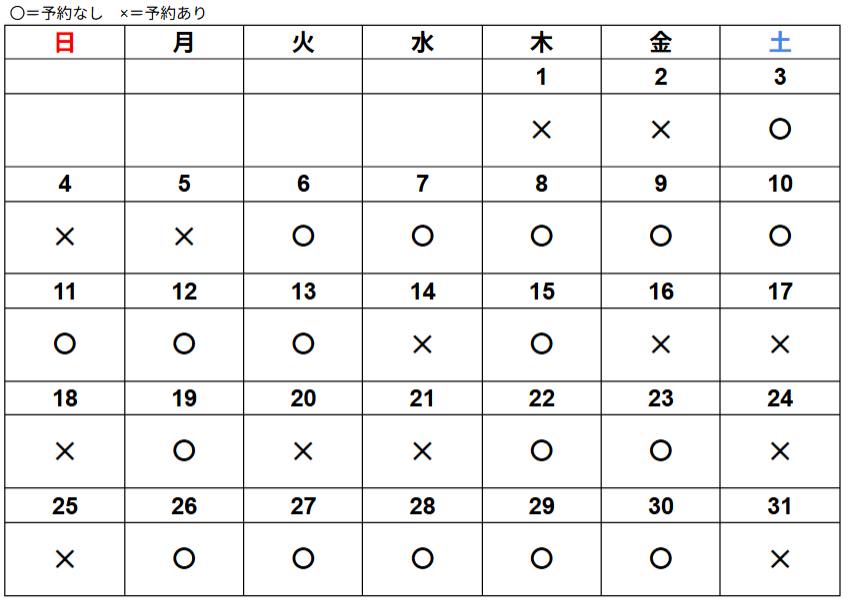 ○＝予約なし　×＝予約あり

| 日 | 月 | 火 | 水 | 木 | 金 | 土 |
|---|---|---|---|---|---|---|
| | | | | 1 | 2 | 3 |
| | | | | × | × | ○ |
| 4 | 5 | 6 | 7 | 8 | 9 | 10 |
| × | × | ○ | ○ | ○ | ○ | ○ |
| 11 | 12 | 13 | 14 | 15 | 16 | 17 |
| ○ | ○ | ○ | × | ○ | × | × |
| 18 | 19 | 20 | 21 | 22 | 23 | 24 |
| × | ○ | × | × | ○ | ○ | × |
| 25 | 26 | 27 | 28 | 29 | 30 | 31 |
| × | ○ | ○ | ○ | ○ | ○ | × |